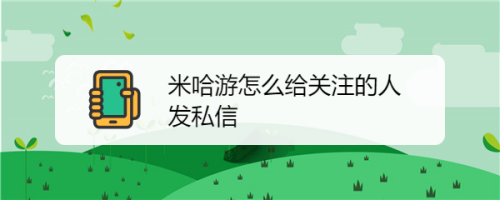 米哈游怎么给关注的人发私信